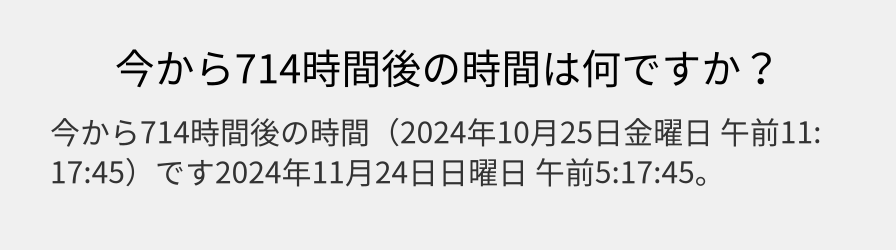 今から714時間後の時間は何ですか？

今から714時間後の時間（2024年10月25日金曜日 午前11:17:45）です2024年11月24日日曜日 午前5:17:45。